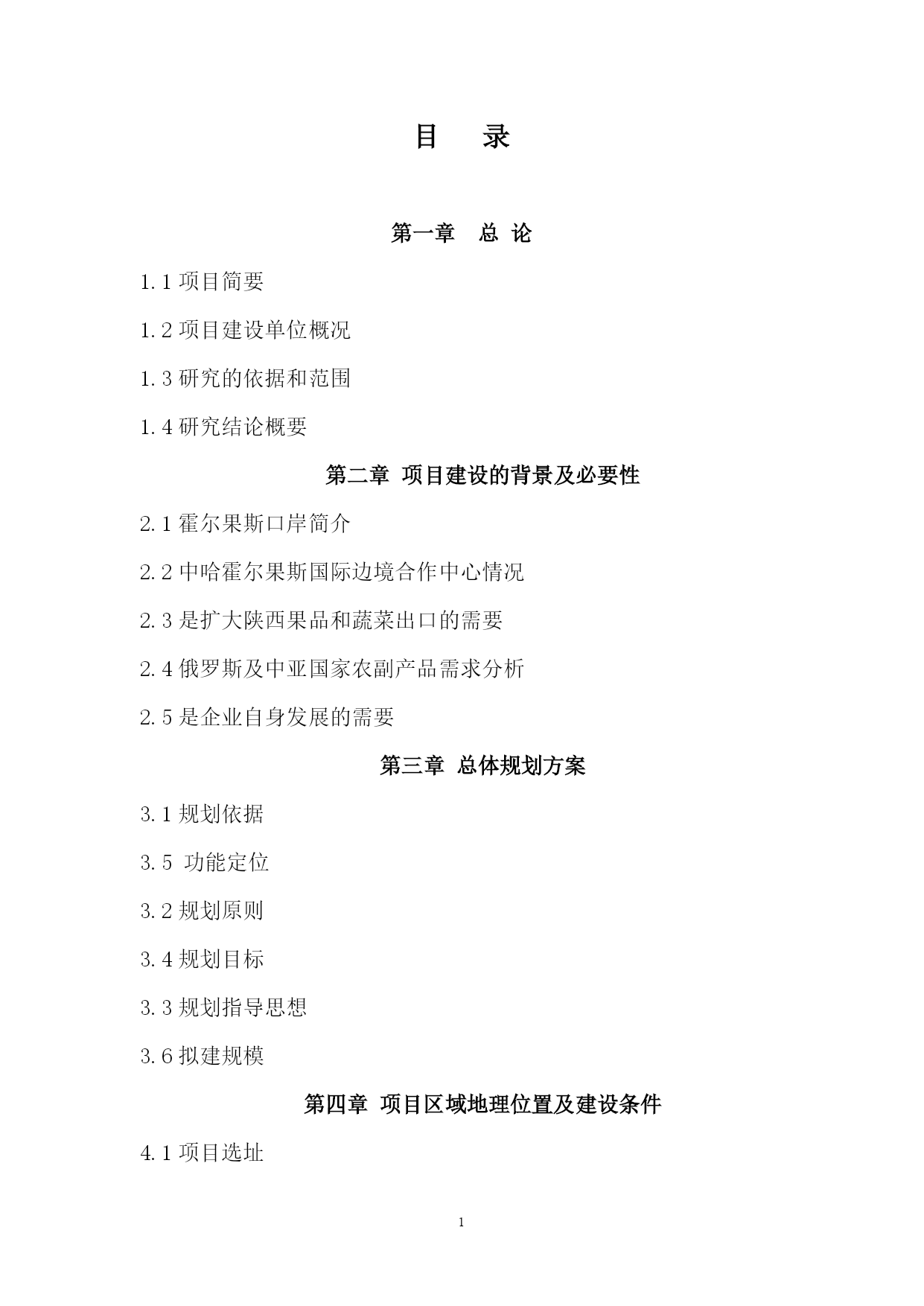 目　录

第一章　总 论

1.1 项目简要

1.2 项目建设单位概况

1.3 研究的依据和范围

1.4 研究结论概要

第二章 项目建设的背景及必要性

2.1 霍尔果斯口岸简介

2.2 中哈霍尔果斯国际边境合作中心情况

2.3 是扩大陕西果品和蔬菜出口的需要

2.4 俄罗斯及中亚国家农副产品需求分析

2.5 是企业自身发展的需要

第三章 总体规划方案

3.1 规划依据

3.5 功能定位

3.2 规划原则

3.4 规划目标

3.3 规划指导思想

3.6 拟建规模

第四章 项目区域地理位置及建设条件

4.1 项目选址

1